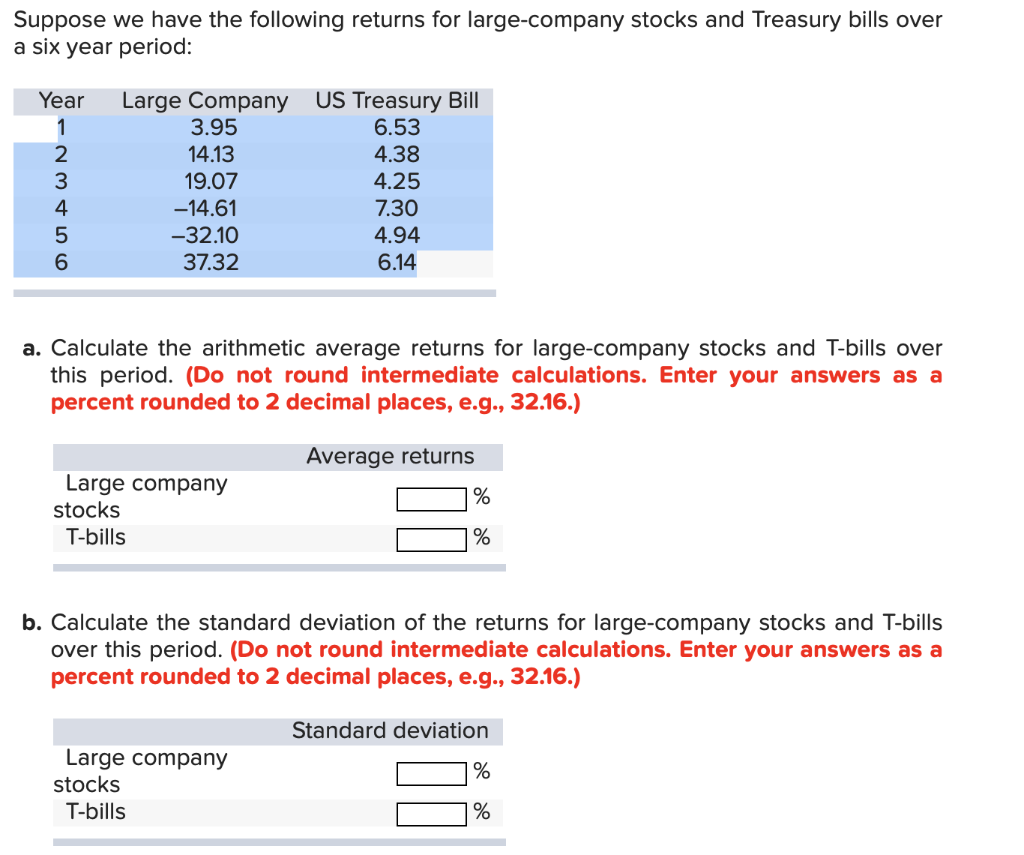 Suppose we have the following returns for large-company stocks and Treasury bills over a six year period:

| Year | Large Company | US Treasury Bill |
|---|---|---|
| 1 | 3.95 | 6.53 |
| 2 | 14.13 | 4.38 |
| 3 | 19.07 | 4.25 |
| 4 | –14.61 | 7.30 |
| 5 | –32.10 | 4.94 |
| 6 | 37.32 | 6.14 |

a. Calculate the arithmetic average returns for large-company stocks and T-bills over this period. (Do not round intermediate calculations. Enter your answers as a percent rounded to 2 decimal places, e.g., 32.16.)

| | Average returns |
|---|---|
| Large company stocks | % |
| T-bills | % |

b. Calculate the standard deviation of the returns for large-company stocks and T-bills over this period. (Do not round intermediate calculations. Enter your answers as a percent rounded to 2 decimal places, e.g., 32.16.)

| | Standard deviation |
|---|---|
| Large company stocks | % |
| T-bills | % |